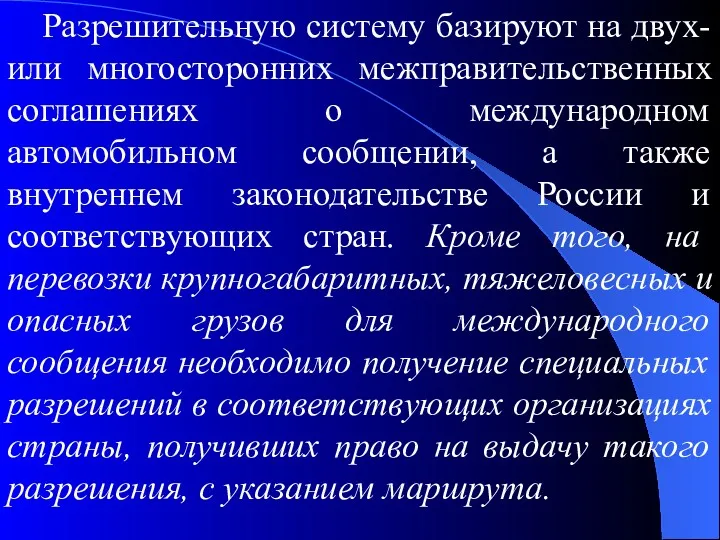 Разрешительную систему базируют на двух- или многосторонних межправительственных соглашениях о международном автомобильном сообщении, а также внутреннем законодательстве России и соответствующих стран. Кроме того, на перевозки крупногабаритных, тяжеловесных и опасных грузов для международного сообщения необходимо получение специальных разрешений в соответствующих организациях страны, получивших право на выдачу такого разрешения, с указанием маршрута.